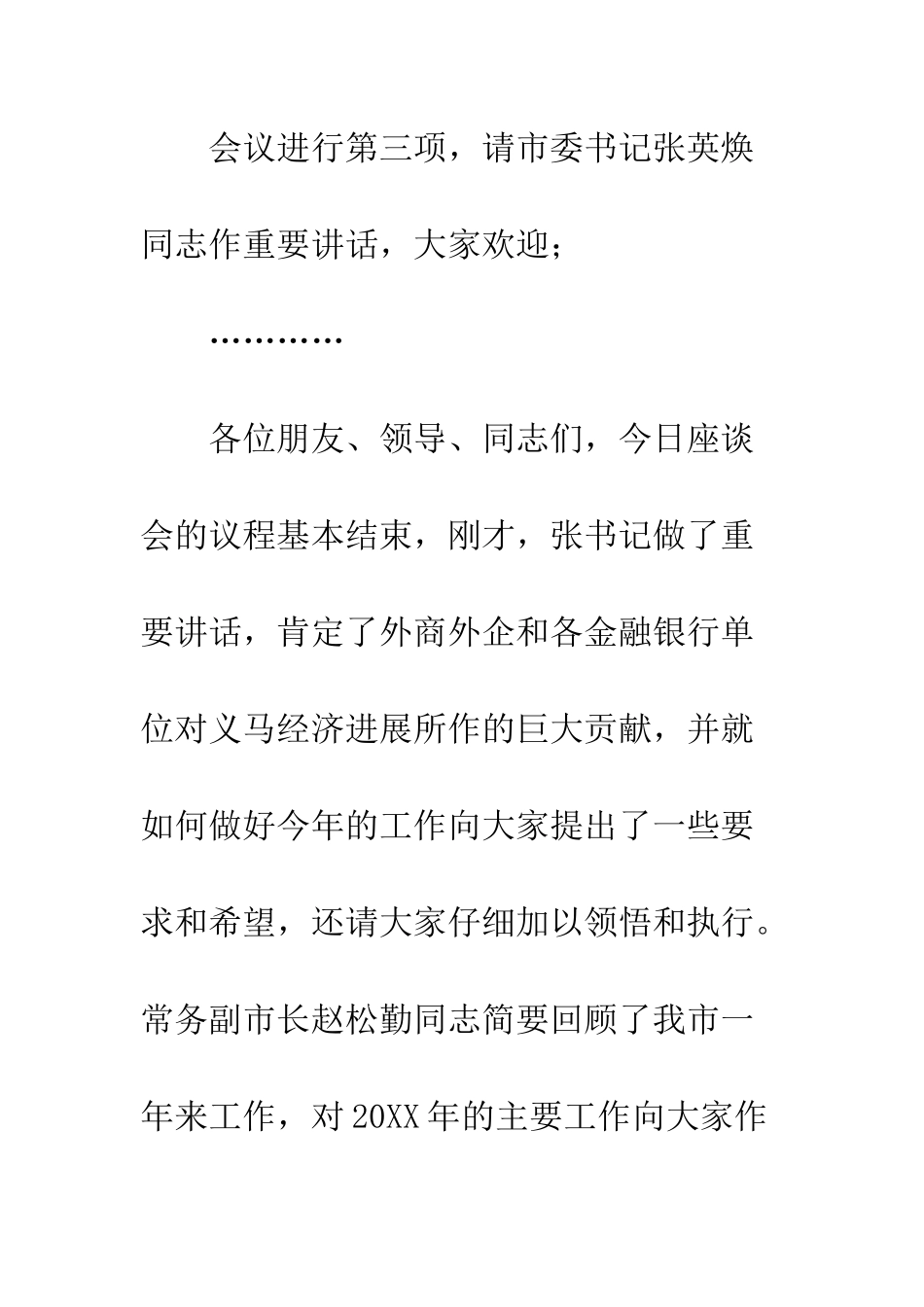 会议进行第三项，请市委书记张英焕同志作重要讲话，大家欢迎；

…………

各位朋友、领导、同志们，今日座谈会的议程基本结束，刚才，张书记做了重要讲话，肯定了外商外企和各金融银行单位对义马经济进展所作的巨大贡献，并就如何做好今年的工作向大家提出了一些要求和希望，还请大家仔细加以领悟和执行。常务副市长赵松勤同志简要回顾了我市一年来工作，对20XX年的主要工作向大家作